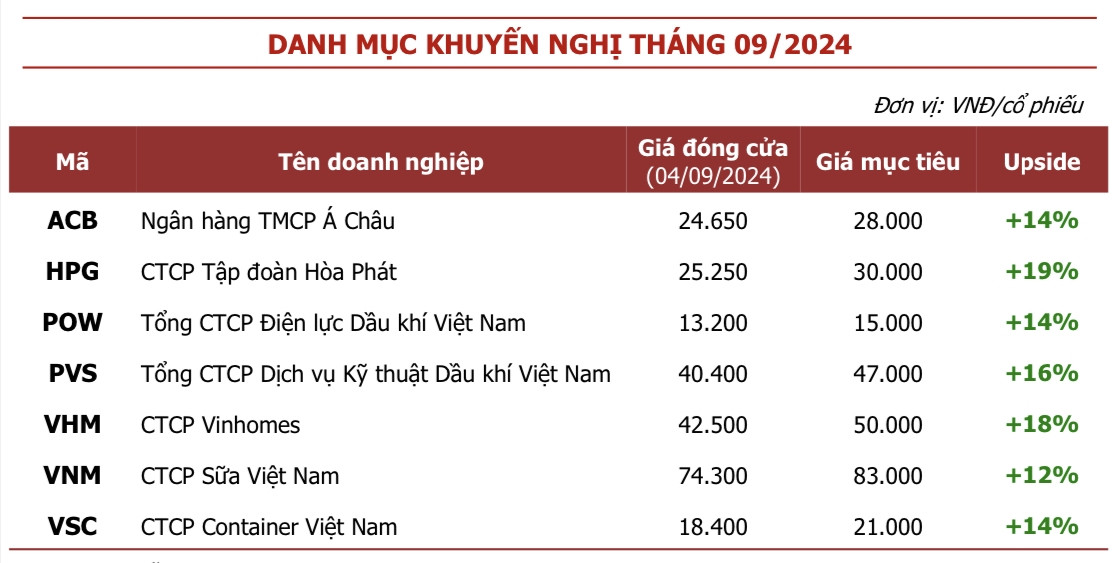 DANH MỤC KHUYẾN NGHỊ THÁNG 09/2024

Đơn vị: VNĐ/cổ phiếu

| Mã | Tên doanh nghiệp | Giá đóng cửa (04/09/2024) | Giá mục tiêu | Upside |
|---|---|---|---|---|
| ACB | Ngân hàng TMCP Á Châu | 24.650 | 28.000 | +14% |
| HPG | CTCP Tập đoàn Hòa Phát | 25.250 | 30.000 | +19% |
| POW | Tổng CTCP Điện lực Dầu khí Việt Nam | 13.200 | 15.000 | +14% |
| PVS | Tổng CTCP Dịch vụ Kỹ thuật Dầu khí Việt Nam | 40.400 | 47.000 | +16% |
| VHM | CTCP Vinhomes | 42.500 | 50.000 | +18% |
| VNM | CTCP Sữa Việt Nam | 74.300 | 83.000 | +12% |
| VSC | CTCP Container Việt Nam | 18.400 | 21.000 | +14% |